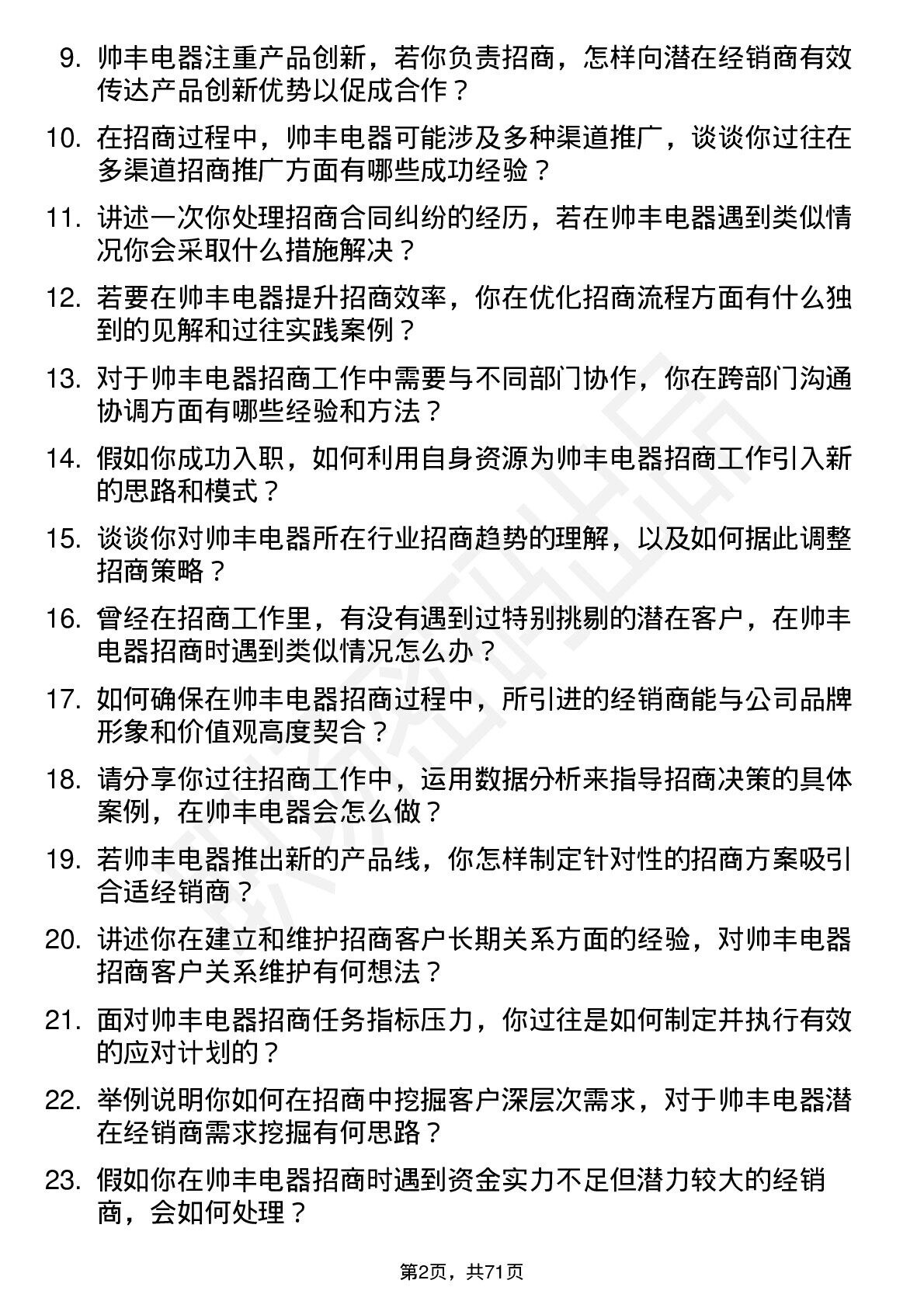 9. 帅丰电器注重产品创新，若你负责招商，怎样向潜在经销商有效传达产品创新优势以促成合作？

10. 在招商过程中，帅丰电器可能涉及多种渠道推广，谈谈你过往在多渠道招商推广方面有哪些成功经验？

11. 讲述一次你处理招商合同纠纷的经历，若在帅丰电器遇到类似情况你会采取什么措施解决？

12. 若要在帅丰电器提升招商效率，你在优化招商流程方面有什么独到的见解和过往实践案例？

13. 对于帅丰电器招商工作中需要与不同部门协作，你在跨部门沟通协调方面有哪些经验和方法？

14. 假如你成功入职，如何利用自身资源为帅丰电器招商工作引入新的思路和模式？

15. 谈谈你对帅丰电器所在行业招商趋势的理解，以及如何据此调整招商策略？

16. 曾经在招商工作里，有没有遇到过特别挑剔的潜在客户，在帅丰电器招商时遇到类似情况怎么办？

17. 如何确保在帅丰电器招商过程中，所引进的经销商能与公司品牌形象和价值观高度契合？

18. 请分享你过往招商工作中，运用数据分析来指导招商决策的具体案例，在帅丰电器会怎么做？

19. 若帅丰电器推出新的产品线，你怎样制定针对性的招商方案吸引合适经销商？

20. 讲述你在建立和维护招商客户长期关系方面的经验，对帅丰电器招商客户关系维护有何想法？

21. 面对帅丰电器招商任务指标压力，你过往是如何制定并执行有效的应对计划的？

22. 举例说明你如何在招商中挖掘客户深层次需求，对于帅丰电器潜在经销商需求挖掘有何思路？

23. 假如你在帅丰电器招商时遇到资金实力不足但潜力较大的经销商，会如何处理？

第2页，共71页